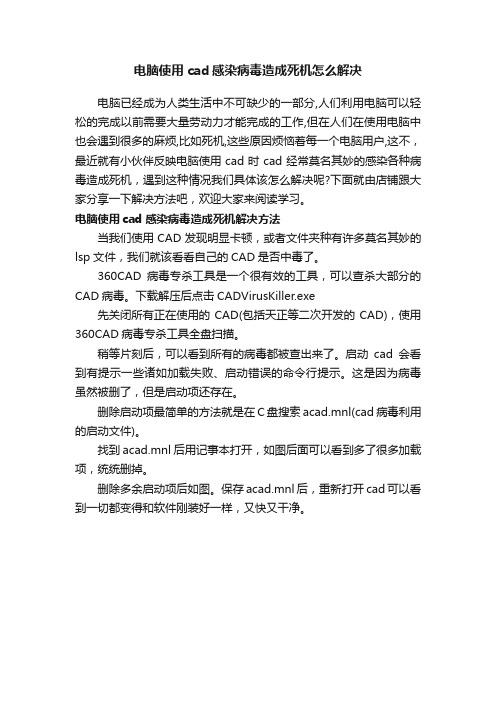 电脑使用 cad 感染病毒造成死机怎么解决

电脑已经成为人类生活中不可缺少的一部分,人们利用电脑可以轻松的完成以前需要大量劳动力才能完成的工作,但在人们在使用电脑中也会遇到很多的麻烦,比如死机,这些原因烦恼着每一个电脑用户,这不，最近就有小伙伴反映电脑使用 cad 时 cad 经常莫名其妙的感染各种病毒造成死机，遇到这种情况我们具体该怎么解决呢?下面就由店铺跟大家分享一下解决方法吧，欢迎大家来阅读学习。

电脑使用 cad 感染病毒造成死机解决方法

当我们使用 CAD 发现明显卡顿，或者文件夹种有许多莫名其妙的 lsp 文件，我们就该看看自己的 CAD 是否中毒了。

360CAD 病毒专杀工具是一个很有效的工具，可以查杀大部分的 CAD 病毒。下载解压后点击 CADVirusKiller.exe

先关闭所有正在使用的 CAD(包括天正等二次开发的 CAD)，使用 360CAD 病毒专杀工具全盘扫描。

稍等片刻后，可以看到所有的病毒都被查出来了。启动 cad 会看到有提示一些诸如加载失败、启动错误的命令行提示。这是因为病毒虽然被删了，但是启动项还存在。

删除启动项最简单的方法就是在 C 盘搜索 acad.mnl(cad 病毒利用的启动文件)。

找到 acad.mnl 后用记事本打开，如图后面可以看到多了很多加载项，统统删掉。

删除多余启动项后如图。保存 acad.mnl 后，重新打开 cad 可以看到一切都变得和软件刚装好一样，又快又干净。